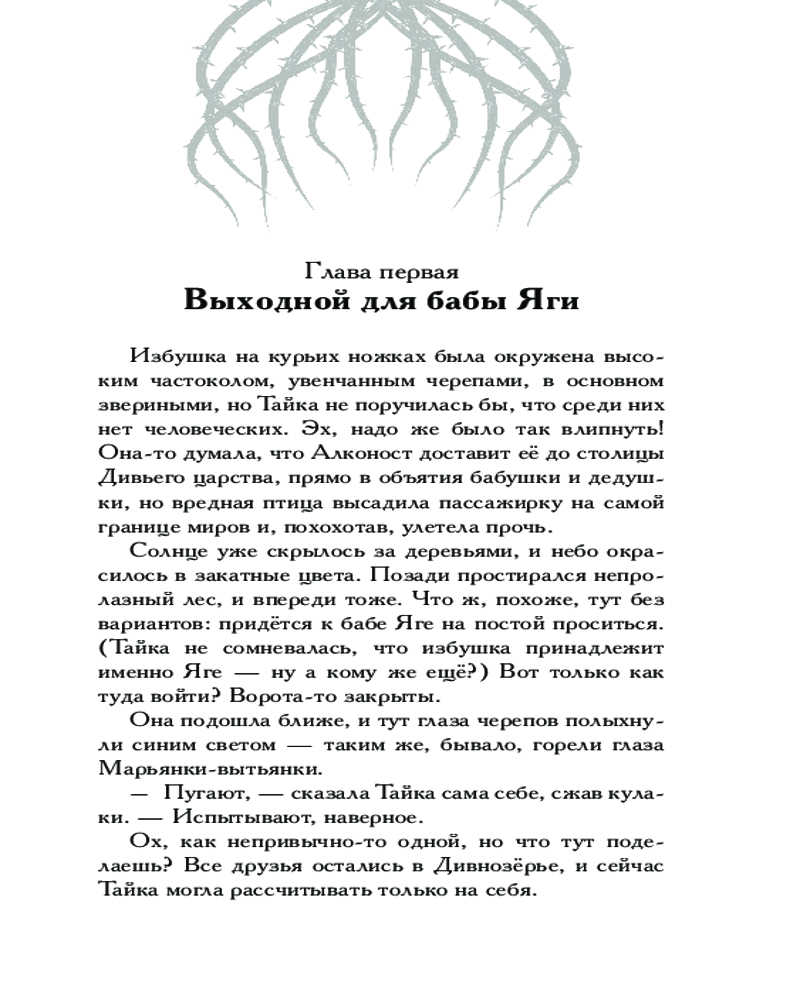 Глава первая
Выходной для бабы Яги

Избушка на курьих ножках была окружена высоким частоколом, увенчанным черепами, в основном звериными, но Тайка не поручилась бы, что среди них нет человеческих. Эх, надо же было так влипнуть! Она-то думала, что Алконост доставит её до столицы Дивьего царства, прямо в объятия бабушки и дедушки, но вредная птица высадила пассажирку на самой границе миров и, похохотав, улетела прочь.

Солнце уже скрылось за деревьями, и небо окрасилось в закатные цвета. Позади простирался непролазный лес, и впереди тоже. Что ж, похоже, тут без вариантов: придётся к бабе Яге на постой проситься. (Тайка не сомневалась, что избушка принадлежит именно Яге — ну а кому же ещё?) Вот только как туда войти? Ворота-то закрыты.

Она подошла ближе, и тут глаза черепов полыхнули синим светом — таким же, бывало, горели глаза Марьянки-вытьянки.

— Пугают, — сказала Тайка сама себе, сжав кулаки. — Испытывают, наверное.

Ох, как непривычно-то одной, но что тут поделаешь? Все друзья остались в Дивнозёрье, и сейчас Тайка могла рассчитывать только на себя.